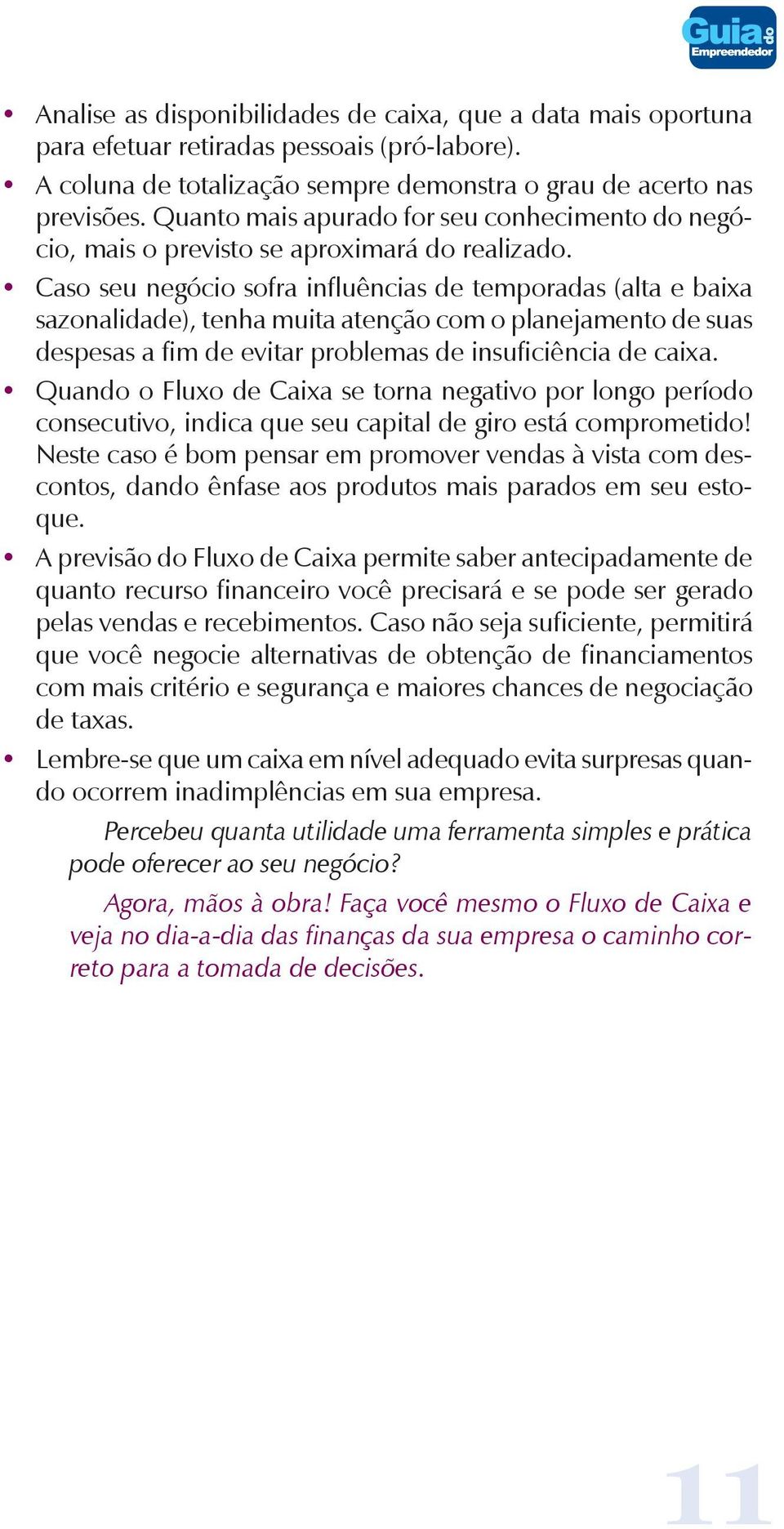 Guia do Empreendedor

• Analise as disponibilidades de caixa, que a data mais oportuna para efetuar retiradas pessoais (pró-labore).

• A coluna de totalização sempre demonstra o grau de acerto nas previsões. Quanto mais apurado for seu conhecimento do negócio, mais o previsto se aproximará do realizado.

• Caso seu negócio sofra influências de temporadas (alta e baixa sazonalidade), tenha muita atenção com o planejamento de suas despesas a fim de evitar problemas de insuficiência de caixa.

• Quando o Fluxo de Caixa se torna negativo por longo período consecutivo, indica que seu capital de giro está comprometido! Neste caso é bom pensar em promover vendas à vista com descontos, dando ênfase aos produtos mais parados em seu estoque.

• A previsão do Fluxo de Caixa permite saber antecipadamente de quanto recurso financeiro você precisará e se pode ser gerado pelas vendas e recebimentos. Caso não seja suficiente, permitirá que você negocie alternativas de obtenção de financiamentos com mais critério e segurança e maiores chances de negociação de taxas.

• Lembre-se que um caixa em nível adequado evita surpresas quando ocorrem inadimplências em sua empresa.

Percebeu quanta utilidade uma ferramenta simples e prática pode oferecer ao seu negócio?

Agora, mãos à obra! Faça você mesmo o Fluxo de Caixa e veja no dia-a-dia das finanças da sua empresa o caminho correto para a tomada de decisões.

11